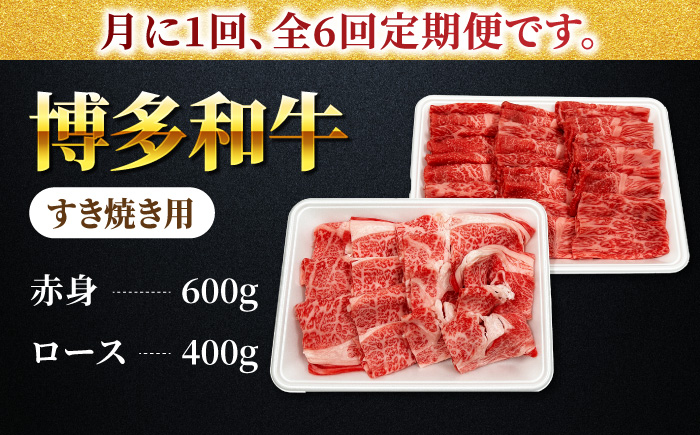 月に1回、全6回定期便です。

博多和牛

すき焼き用

赤身 600g

ロース 400g